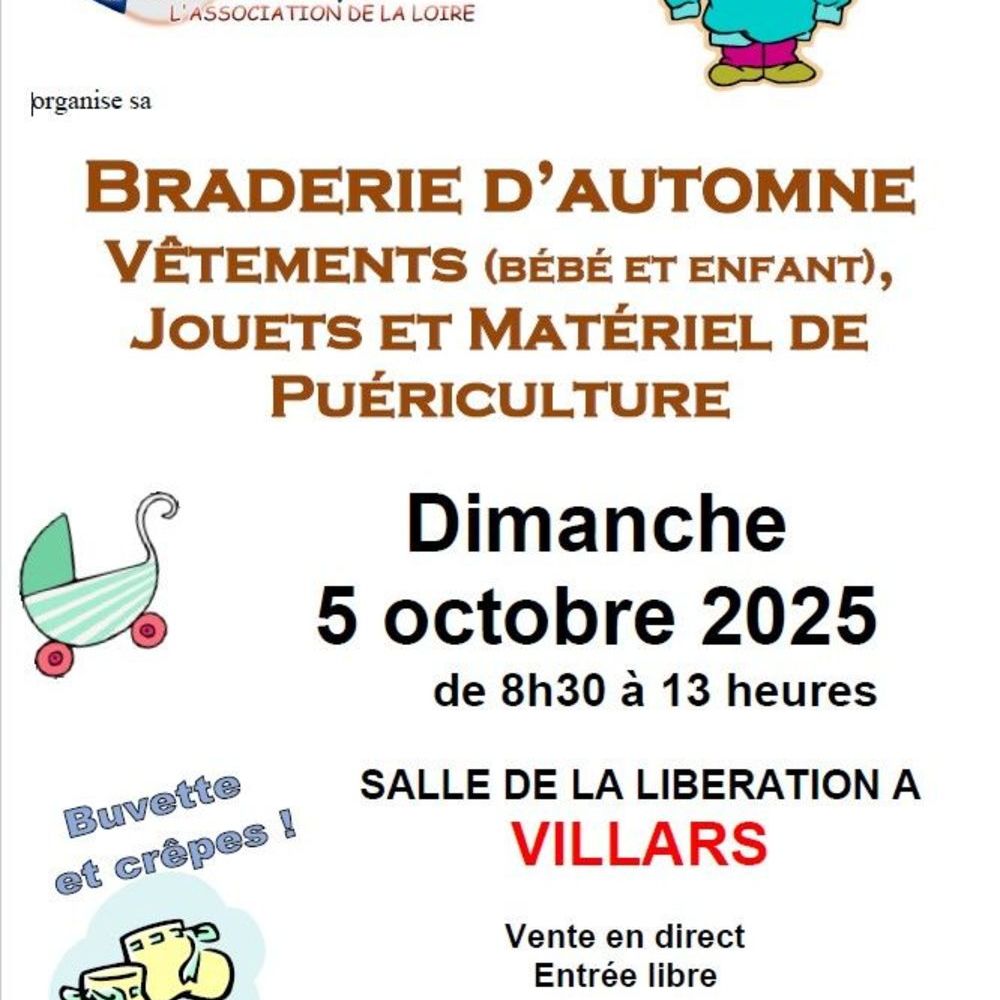 L'ASSOCIATION DE LA LOIRE

organise sa

BRADERIE D'AUTOMNE
VÊTEMENTS (BÉBÉ ET ENFANT), JOUETS ET MATÉRIEL DE PUÉRICULTURE

Dimanche
5 octobre 2025
de 8h30 à 13 heures

SALLE DE LA LIBERATION A
VILLARS

Buvette et crêpes !

Vente en direct
Entrée libre